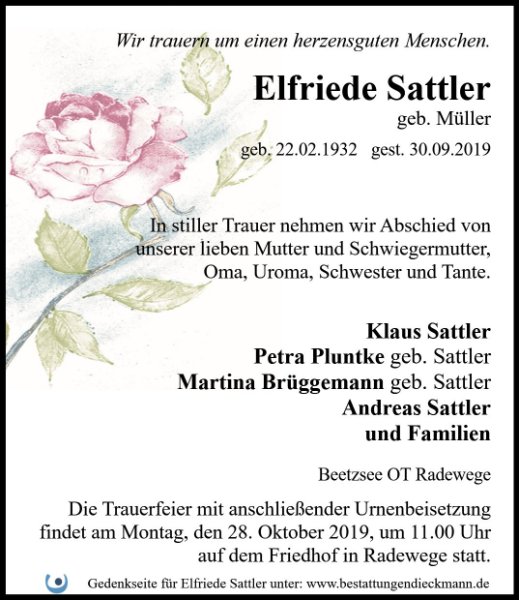 Wir trauern um einen herzensguten Menschen.

Elfriede Sattler
geb. Müller
geb. 22.02.1932 gest. 30.09.2019

In stiller Trauer nehmen wir Abschied von unserer lieben Mutter und Schwiegermutter, Oma, Uroma, Schwester und Tante.

Klaus Sattler
Petra Pluntke geb. Sattler
Martina Brüggemann geb. Sattler
Andreas Sattler
und Familien

Beetzsee OT Radewege

Die Trauerfeier mit anschließender Urnenbeisetzung findet am Montag, den 28. Oktober 2019, um 11.00 Uhr auf dem Friedhof in Radewege statt.

Gedenkseite für Elfriede Sattler unter: www.bestattungendieckmann.de